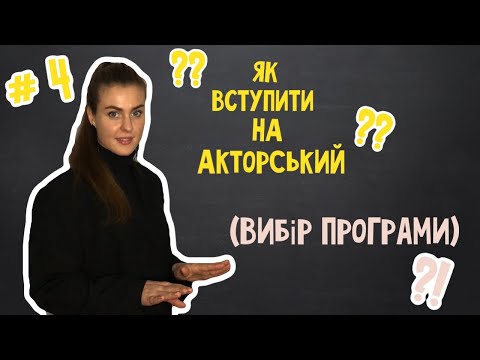 # 4

??

ЯК ВСТУПИТИ НА АКТОРСЬКИЙ

??

(ВИБіР ПРОГРАМИ)

?!